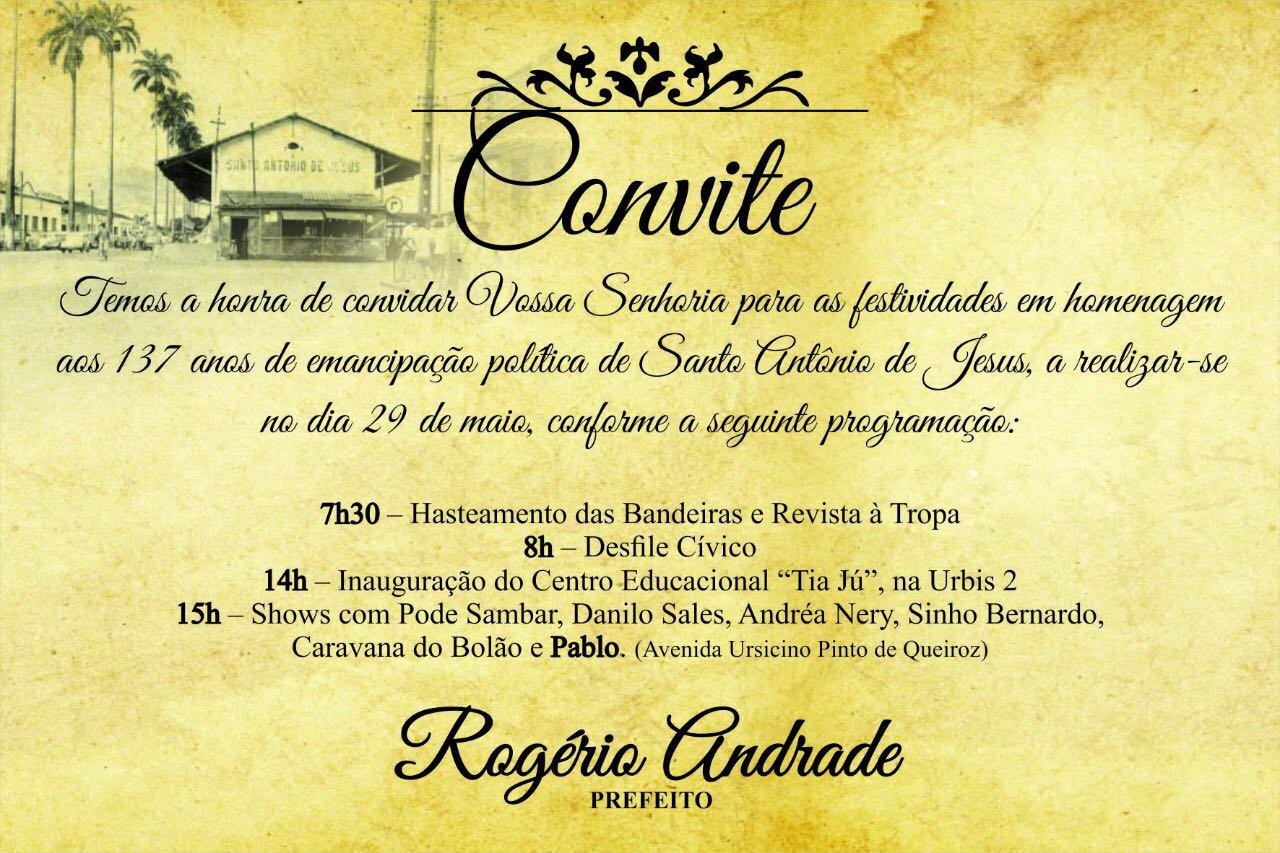 SANTO ANTONIO DE JESUS

Convite

Temos a honra de convidar Vossa Senhoria para as festividades em homenagem aos 137 anos de emancipação política de Santo Antônio de Jesus, a realizar-se no dia 29 de maio, conforme a seguinte programação:

7h30 – Hasteamento das Bandeiras e Revista à Tropa
8h – Desfile Cívico
14h – Inauguração do Centro Educacional "Tia Jú", na Urbis 2
15h – Shows com Pode Sambar, Danilo Sales, Andréa Nery, Sinho Bernardo, Caravana do Bolão e Pablo. (Avenida Ursicino Pinto de Queiroz)

Rogério Andrade
PREFEITO